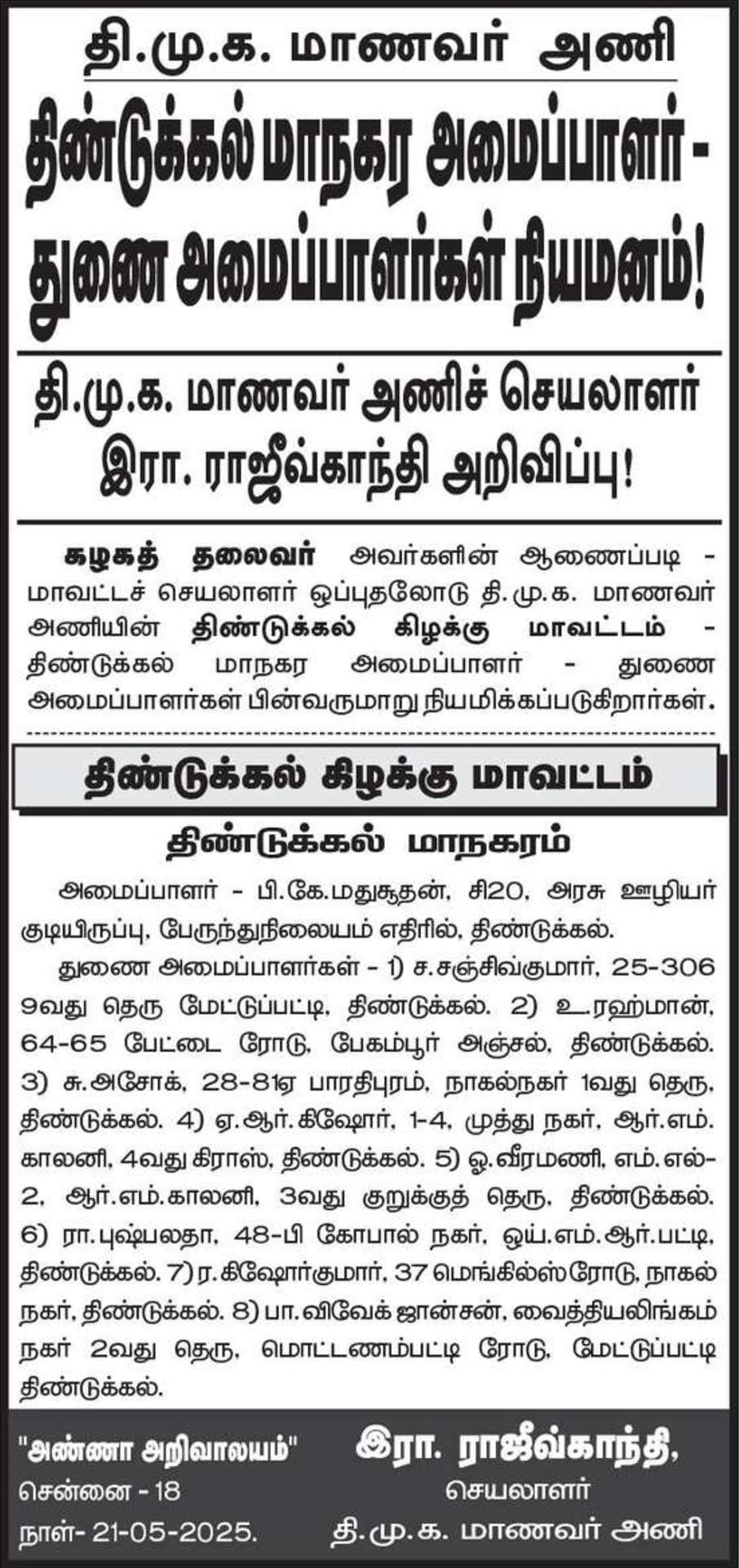 தி.மு.க. மாணவர் அணி

திண்டுக்கல் மாநகர அமைப்பாளர் - துணை அமைப்பாளர்கள் நியமனம்!

தி.மு.க. மாணவர் அணிச் செயலாளர் இரா. ராஜீவ்காந்தி அறிவிப்பு!

கழகத் தலைவர் அவர்களின் ஆணைப்படி - மாவட்டச் செயலாளர் ஒப்புதலோடு தி.மு.க. மாணவர் அணியின் திண்டுக்கல் கிழக்கு மாவட்டம் - திண்டுக்கல் மாநகர அமைப்பாளர் - துணை அமைப்பாளர்கள் பின்வருமாறு நியமிக்கப்படுகிறார்கள்.

திண்டுக்கல் கிழக்கு மாவட்டம்

திண்டுக்கல் மாநகரம்

அமைப்பாளர் - பி.கே.மதுசூதன், சி20, அரசு ஊழியர் குடியிருப்பு, பேருந்துநிலையம் எதிரில், திண்டுக்கல்.

துணை அமைப்பாளர்கள் - 1) ச.சஞ்சிவ்குமார், 25-306 9வது தெரு மேட்டுப்பட்டி, திண்டுக்கல். 2) உ.ரஹ்மான், 64-65 பேட்டை ரோடு, பேகம்பூர் அஞ்சல், திண்டுக்கல். 3) சு.அசோக், 28-81ஏ பாரதிபுரம், நாகல்நகர் 1வது தெரு, திண்டுக்கல். 4) ஏ.ஆர்.கிஷோர், 1-4, முத்து நகர், ஆர்.எம். காலனி, 4வது கிராஸ், திண்டுக்கல். 5) ஒ.வீரமணி, எம்.எல்-2, ஆர்.எம்.காலனி, 3வது குறுக்குத் தெரு, திண்டுக்கல். 6) ரா.புஷ்பலதா, 48-பி கோபால் நகர், ஒய்.எம்.ஆர்.பட்டி, திண்டுக்கல். 7) ர.கிஷோர்குமார், 37 மெங்கில்ஸ்ரோடு, நாகல் நகர், திண்டுக்கல். 8) பா.விவேக் ஜான்சன், வைத்தியலிங்கம் நகர் 2வது தெரு, மொட்டணம்பட்டி ரோடு, மேட்டுப்பட்டி திண்டுக்கல்.

"அண்ணா அறிவாலயம்"
சென்னை - 18
நாள்- 21-05-2025.

இரா. ராஜீவ்காந்தி,
செயலாளர்
தி.மு.க. மாணவர் அணி